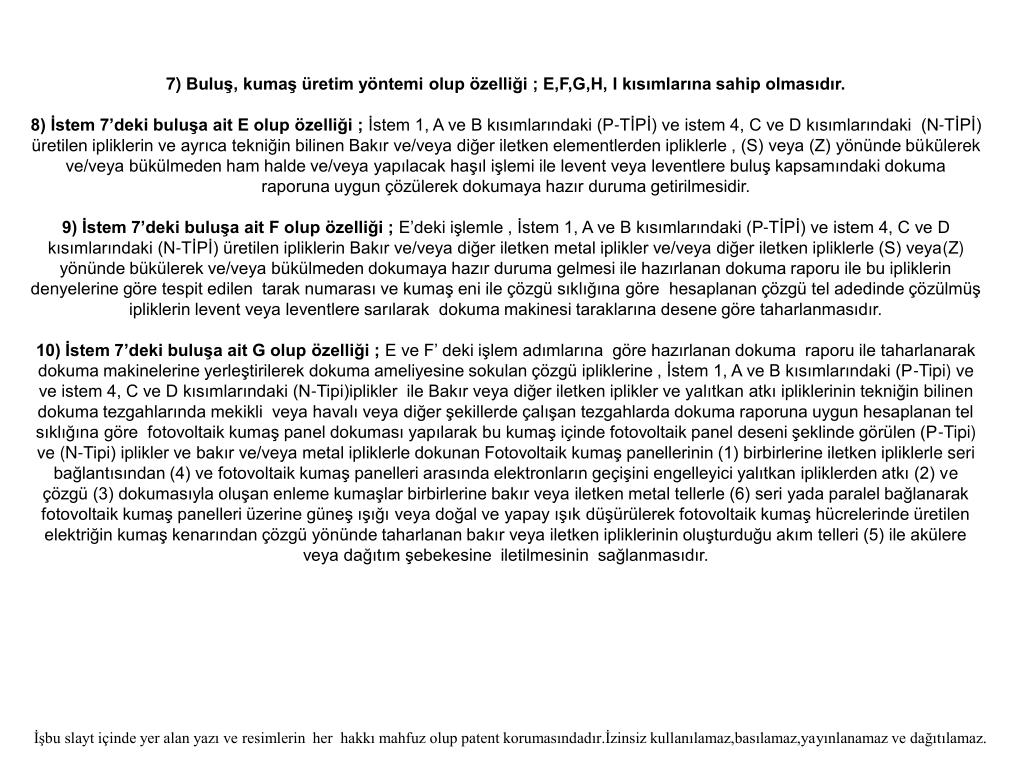 7) Buluş, kumaş üretim yöntemi olup özelliği ; E,F,G,H, I kısımlarına sahip olmasıdır.

8) İstem 7'deki buluşa ait E olup özelliği ; İstem 1, A ve B kısımlarındaki (P-TİPİ) ve istem 4, C ve D kısımlarındaki (N-TİPİ) üretilen ipliklerin ve ayrıca tekniğin bilinen Bakır ve/veya diğer iletken elementlerden ipliklerle , (S) veya (Z) yönünde bükülerek ve/veya bükülmeden ham halde ve/veya yapılacak haşıl işlemi ile levent veya leventlere buluş kapsamındaki dokuma raporuna uygun çözülerek dokumaya hazır duruma getirilmesidir.

9) İstem 7'deki buluşa ait F olup özelliği ; E'deki işlemle , İstem 1, A ve B kısımlarındaki (P-TİPİ) ve istem 4, C ve D kısımlarındaki (N-TİPİ) üretilen ipliklerin Bakır ve/veya diğer iletken metal iplikler ve/veya diğer iletken ipliklerle (S) veya(Z) yönünde bükülerek ve/veya bükülmeden dokumaya hazır duruma gelmesi ile hazırlanan dokuma raporu ile bu ipliklerin denyelerine göre tespit edilen tarak numarası ve kumaş eni ile çözgü sıklığına göre hesaplanan çözgü tel adedinde çözülmüş ipliklerin levent veya leventlere sarılarak dokuma makinesi taraklarına desene göre taharlanmasıdır.

10) İstem 7'deki buluşa ait G olup özelliği ; E ve F' deki işlem adımlarına göre hazırlanan dokuma raporu ile taharlanarak dokuma makinelerine yerleştirilerek dokuma ameliyesine sokulan çözgü ipliklerine , İstem 1, A ve B kısımlarındaki (P-Tipi) ve ve istem 4, C ve D kısımlarındaki (N-Tipi)iplikler ile Bakır veya diğer iletken iplikler ve yalıtkan atkı ipliklerinin tekniğin bilinen dokuma tezgahlarında mekikli veya havalı veya diğer şekillerde çalışan tezgahlarda dokuma raporuna uygun hesaplanan tel sıklığına göre fotovoltaik kumaş panel dokuması yapılarak bu kumaş içinde fotovoltaik panel deseni şeklinde görülen (P-Tipi) ve (N-Tipi) iplikler ve bakır ve/veya metal ipliklerle dokunan Fotovoltaik kumaş panellerinin (1) birbirlerine iletken ipliklerle seri bağlantısından (4) ve fotovoltaik kumaş panelleri arasında elektronların geçişini engelleyici yalıtkan ipliklerden atkı (2) ve çözgü (3) dokumasıyla oluşan enleme kumaşlar birbirlerine bakır veya iletken metal tellerle (6) seri yada paralel bağlanarak fotovoltaik kumaş panelleri üzerine güneş ışığı veya doğal ve yapay ışık düşürülerek fotovoltaik kumaş hücrelerinde üretilen elektriğin kumaş kenarından çözgü yönünde taharlanan bakır veya iletken ipliklerinin oluşturduğu akım telleri (5) ile akülere veya dağıtım şebekesine iletilmesinin sağlanmasıdır.

İşbu slayt içinde yer alan yazı ve resimlerin her hakkı mahfuz olup patent korumasındadır.İzinsiz kullanılamaz,basılamaz,yayınlanamaz ve dağıtılamaz.